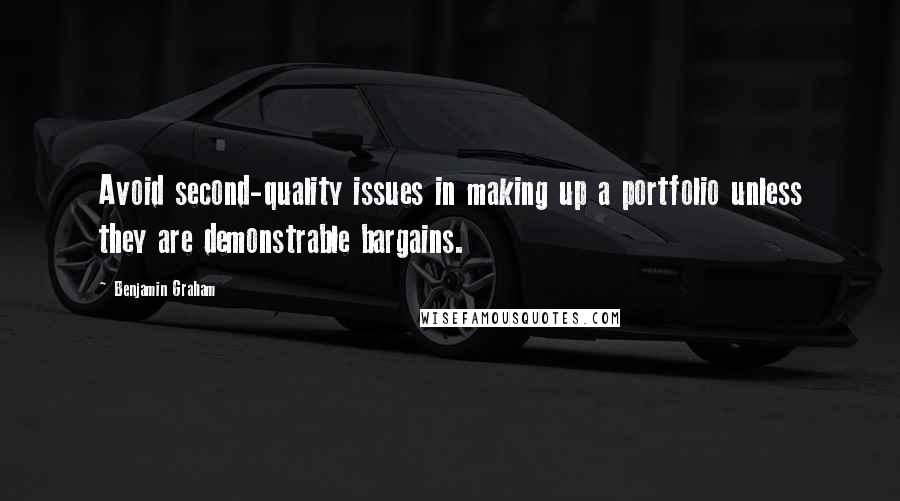 Avoid second-quality issues in making up a portfolio unless they are demonstrable bargains.

- Benjamin Graham

WISEFAMOUSQUOTES.COM